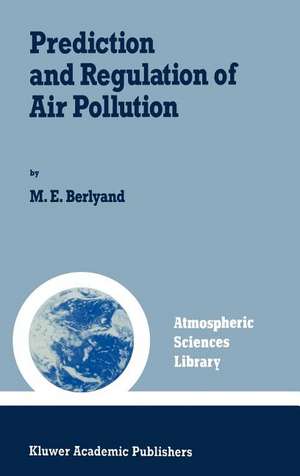 Prediction and Regulation of Air Pollution

by

M. E. Berlyand

Atmospheric Sciences Library

Kluwer Academic Publishers